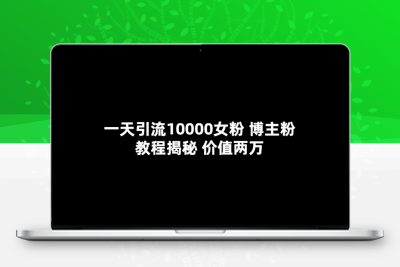 一天引流10000女粉 博主粉
教程揭秘 价值两万